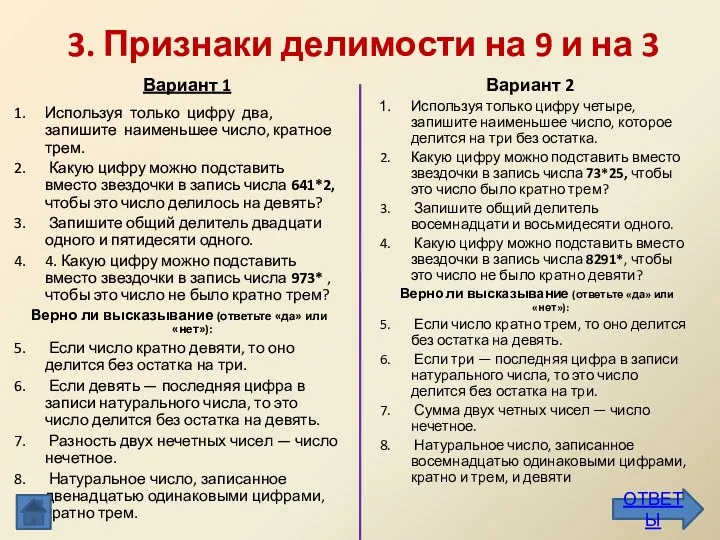 3. Признаки делимости на 9 и на 3

Вариант 1

1. Используя только цифру два, запишите наименьшее число, кратное трем.
2. Какую цифру можно подставить вместо звездочки в запись числа 641*2, чтобы это число делилось на девять?
3. Запишите общий делитель двадцати одного и пятидесяти одного.
4. 4. Какую цифру можно подставить вместо звездочки в запись числа 973* , чтобы это число не было кратно трем?

Верно ли высказывание (ответьте «да» или «нет»):

5. Если число кратно девяти, то оно делится без остатка на три.
6. Если девять — последняя цифра в записи натурального числа, то это число делится без остатка на девять.
7. Разность двух нечетных чисел — число нечетное.
8. Натуральное число, записанное двенадцатью одинаковыми цифрами, кратно трем.

Вариант 2

1. Используя только цифру четыре, запишите наименьшее число, которое делится на три без остатка.
2. Какую цифру можно подставить вместо звездочки в запись числа 73*25, чтобы это число было кратно трем?
3. Запишите общий делитель восемнадцати и восьмидесяти одного.
4. Какую цифру можно подставить вместо звездочки в запись числа 8291*, чтобы это число не было кратно девяти?

Верно ли высказывание (ответьте «да» или «нет»):

5. Если число кратно трем, то оно делится без остатка на девять.
6. Если три — последняя цифра в записи натурального числа, то это число делится без остатка на три.
7. Сумма двух четных чисел — число нечетное.
8. Натуральное число, записанное восемнадцатью одинаковыми цифрами, кратно и трем, и девяти

ОТВЕТЫ